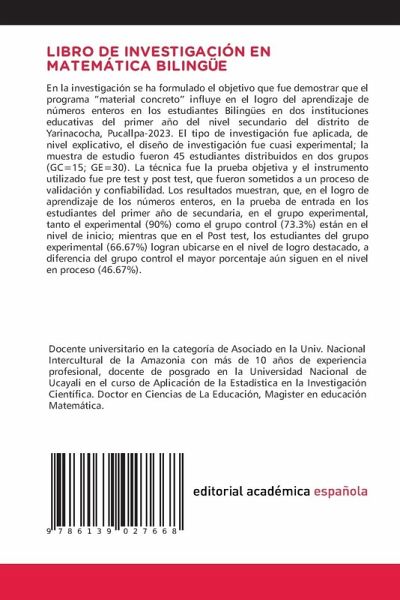 LIBRO DE INVESTIGACIÓN EN MATEMÁTICA BILINGÜE

En la investigación se ha formulado el objetivo que fue demostrar que el programa "material concreto" influye en el logro del aprendizaje de números enteros en los estudiantes Bilingües en dos instituciones educativas del primer año del nivel secundario del distrito de Yarinacocha, Pucallpa-2023. El tipo de investigación fue aplicada, de nivel explicativo, el diseño de investigación fue cuasi experimental; la muestra de estudio fueron 45 estudiantes distribuidos en dos grupos (GC=15; GE=30). La técnica fue la prueba objetiva y el instrumento utilizado fue pre test y post test, que fueron sometidos a un proceso de validación y confiabilidad. Los resultados muestran, que, en el logro de aprendizaje de los números enteros, en la prueba de entrada en los estudiantes del primer año de secundaria, en el grupo experimental, tanto el experimental (90%) como el grupo control (73.3%) están en el nivel de inicio; mientras que en el Post test, los estudiantes del grupo experimental (66.67%) logran ubicarse en el nivel de logro destacado, a diferencia del grupo control el mayor porcentaje aún siguen en el nivel en proceso (46.67%).

Docente universitario en la categoría de Asociado en la Univ. Nacional Intercultural de la Amazonia con más de 10 años de experiencia profesional, docente de posgrado en la Universidad Nacional de Ucayali en el curso de Aplicación de la Estadística en la Investigación Científica. Doctor en Ciencias de La Educación, Magister en educación Matemática.

9 786139 027668

editorial académica española